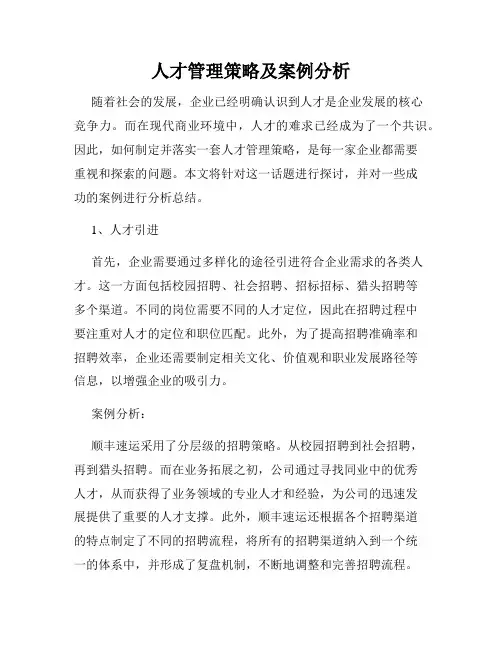 人才管理策略及案例分析

随着社会的发展，企业已经明确认识到人才是企业发展的核心竞争力。而在现代商业环境中，人才的难求已经成为了一个共识。因此，如何制定并落实一套人才管理策略，是每一家企业都需要重视和探索的问题。本文将针对这一话题进行探讨，并对一些成功的案例进行分析总结。

1、人才引进

首先，企业需要通过多样化的途径引进符合企业需求的各类人才。这一方面包括校园招聘、社会招聘、招标招标、猎头招聘等多个渠道。不同的岗位需要不同的人才定位，因此在招聘过程中要注重对人才的定位和职位匹配。此外，为了提高招聘准确率和招聘效率，企业还需要制定相关文化、价值观和职业发展路径等信息，以增强企业的吸引力。

案例分析：

顺丰速运采用了分层级的招聘策略。从校园招聘到社会招聘，再到猎头招聘。而在业务拓展之初，公司通过寻找同业中的优秀人才，从而获得了业务领域的专业人才和经验，为公司的迅速发展提供了重要的人才支撑。此外，顺丰速运还根据各个招聘渠道的特点制定了不同的招聘流程，将所有的招聘渠道纳入到一个统一的体系中，并形成了复盘机制，不断地调整和完善招聘流程。